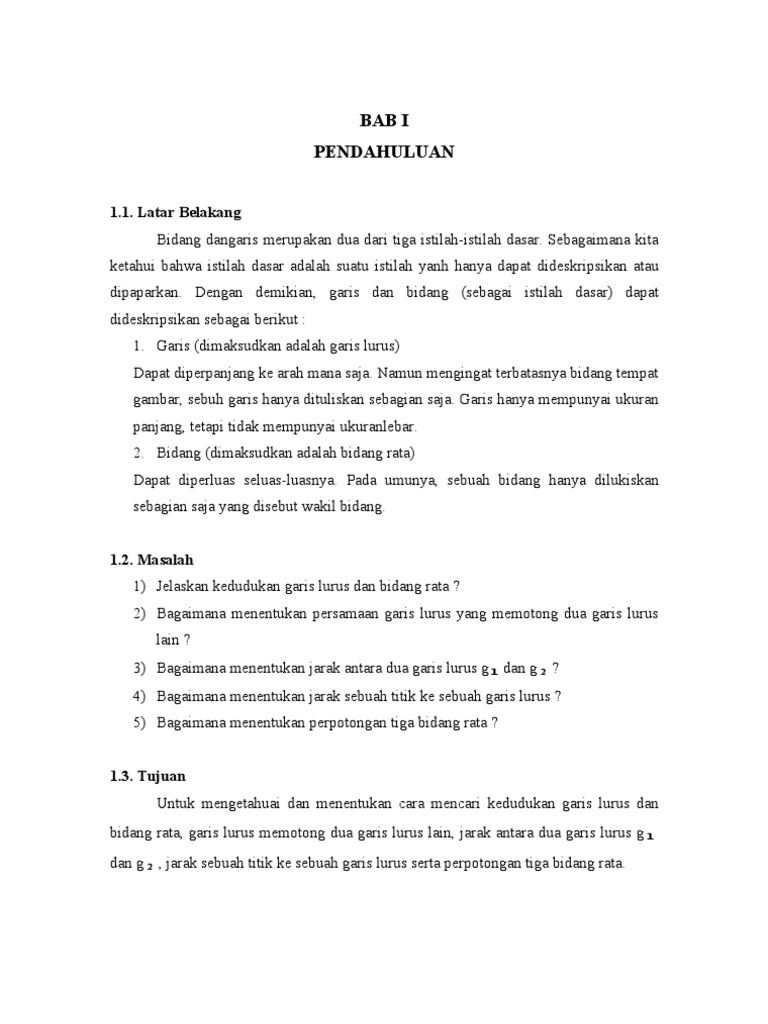 BAB I
PENDAHULUAN

1.1. Latar Belakang

Bidang dangaris merupakan dua dari tiga istilah-istilah dasar. Sebagaimana kita ketahui bahwa istilah dasar adalah suatu istilah yanh hanya dapat dideskripsikan atau dipaparkan. Dengan demikian, garis dan bidang (sebagai istilah dasar) dapat dideskripsikan sebagai berikut :

1. Garis (dimaksudkan adalah garis lurus)

Dapat diperpanjang ke arah mana saja. Namun mengingat terbatasnya bidang tempat gambar, sebuh garis hanya dituliskan sebagian saja. Garis hanya mempunyai ukuran panjang, tetapi tidak mempunyai ukuranlebar.

2. Bidang (dimaksudkan adalah bidang rata)

Dapat diperluas seluas-luasnya. Pada umunya, sebuah bidang hanya dilukiskan sebagian saja yang disebut wakil bidang.

1.2. Masalah

1) Jelaskan kedudukan garis lurus dan bidang rata ?
2) Bagaimana menentukan persamaan garis lurus yang memotong dua garis lurus lain ?
3) Bagaimana menentukan jarak antara dua garis lurus $g_1$ dan $g_2$ ?
4) Bagaimana menentukan jarak sebuah titik ke sebuah garis lurus ?
5) Bagaimana menentukan perpotongan tiga bidang rata ?

1.3. Tujuan

Untuk mengetahuai dan menentukan cara mencari kedudukan garis lurus dan bidang rata, garis lurus memotong dua garis lurus lain, jarak antara dua garis lurus $g_1$ dan $g_2$ , jarak sebuah titik ke sebuah garis lurus serta perpotongan tiga bidang rata.